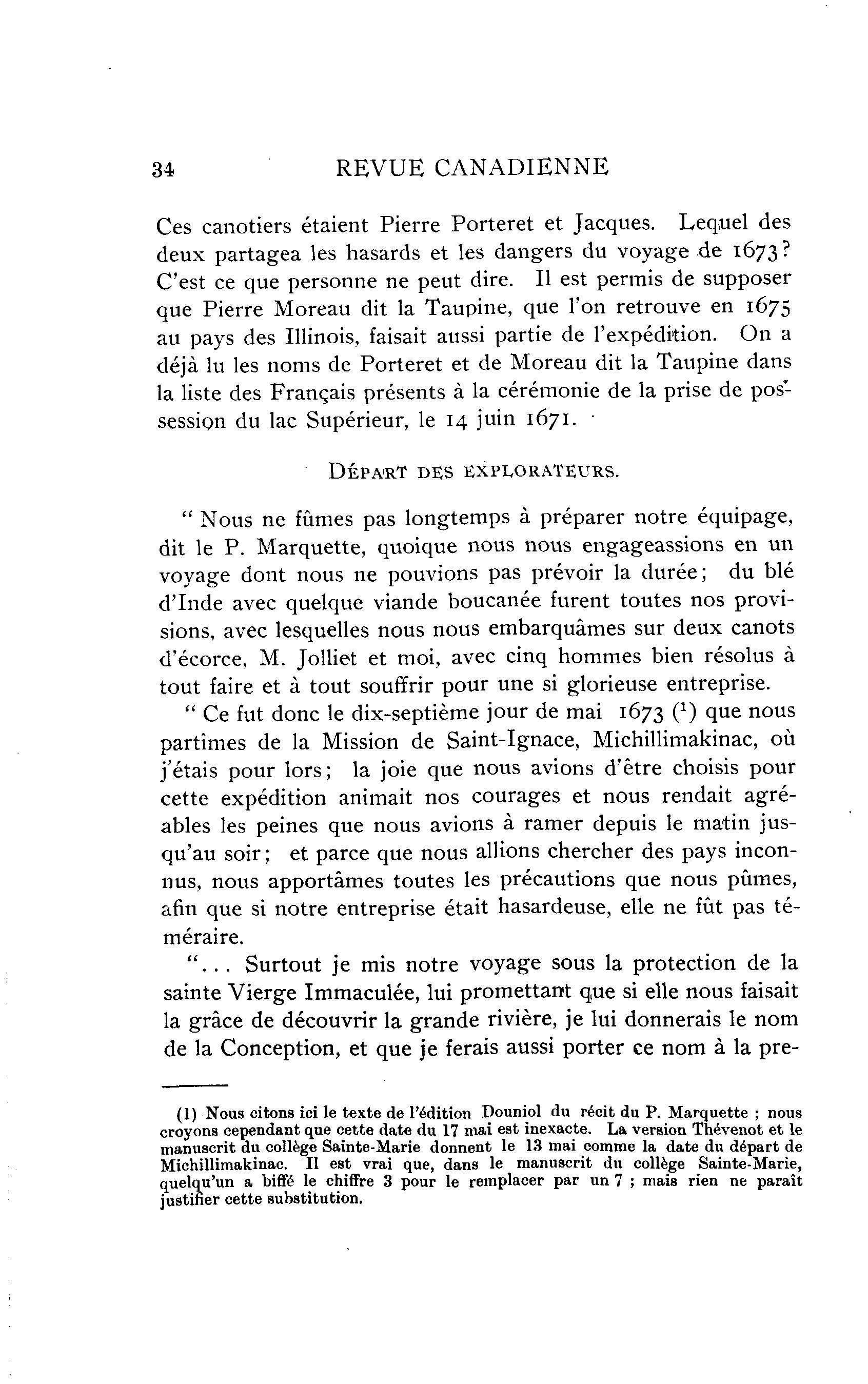 34 REVUE CANADIENNE

Ces canotiers étaient Pierre Porteret et Jacques. Lequel des deux partagea les hasards et les dangers du voyage de 1673? C'est ce que personne ne peut dire. Il est permis de supposer que Pierre Moreau dit la Taupine, que l'on retrouve en 1675 au pays des Illinois, faisait aussi partie de l'expédition. On a déjà lu les noms de Porteret et de Moreau dit la Taupine dans la liste des Français présents à la cérémonie de la prise de possession du lac Supérieur, le 14 juin 1671.

DÉPART DES EXPLORATEURS.

" Nous ne fûmes pas longtemps à préparer notre équipage, dit le P. Marquette, quoique nous nous engageassions en un voyage dont nous ne pouvions pas prévoir la durée; du blé d'Inde avec quelque viande boucanée furent toutes nos provisions, avec lesquelles nous nous embarquâmes sur deux canots d'écorce, M. Jolliet et moi, avec cinq hommes bien résolus à tout faire et à tout souffrir pour une si glorieuse entreprise.

" Ce fut donc le dix-septième jour de mai 1673 ($^1$) que nous partîmes de la Mission de Saint-Ignace, Michillimakinac, où j'étais pour lors; la joie que nous avions d'être choisis pour cette expédition animait nos courages et nous rendait agréables les peines que nous avions à ramer depuis le matin jusqu'au soir; et parce que nous allions chercher des pays inconnus, nous apportâmes toutes les précautions que nous pûmes, afin que si notre entreprise était hasardeuse, elle ne fût pas téméraire.

"... Surtout je mis notre voyage sous la protection de la sainte Vierge Immaculée, lui promettant que si elle nous faisait la grâce de découvrir la grande rivière, je lui donnerais le nom de la Conception, et que je ferais aussi porter ce nom à la pre-

(1) Nous citons ici le texte de l'édition Douniol du récit du P. Marquette ; nous croyons cependant que cette date du 17 mai est inexacte. La version Thévenot et le manuscrit du collège Sainte-Marie donnent le 13 mai comme la date du départ de Michillimakinac. Il est vrai que, dans le manuscrit du collège Sainte-Marie, quelqu'un a biffé le chiffre 3 pour le remplacer par un 7 ; mais rien ne paraît justifier cette substitution.